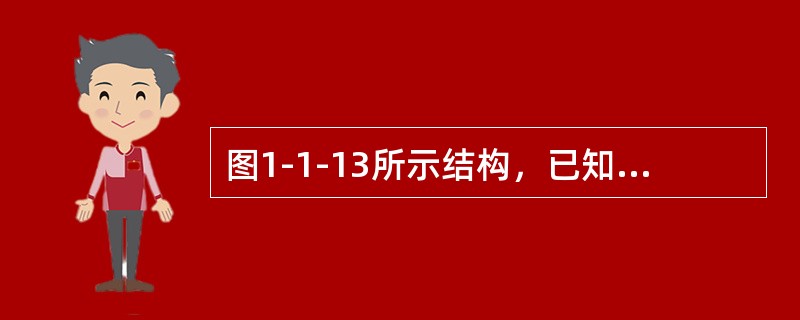 图1-1-13所示结构，已知...